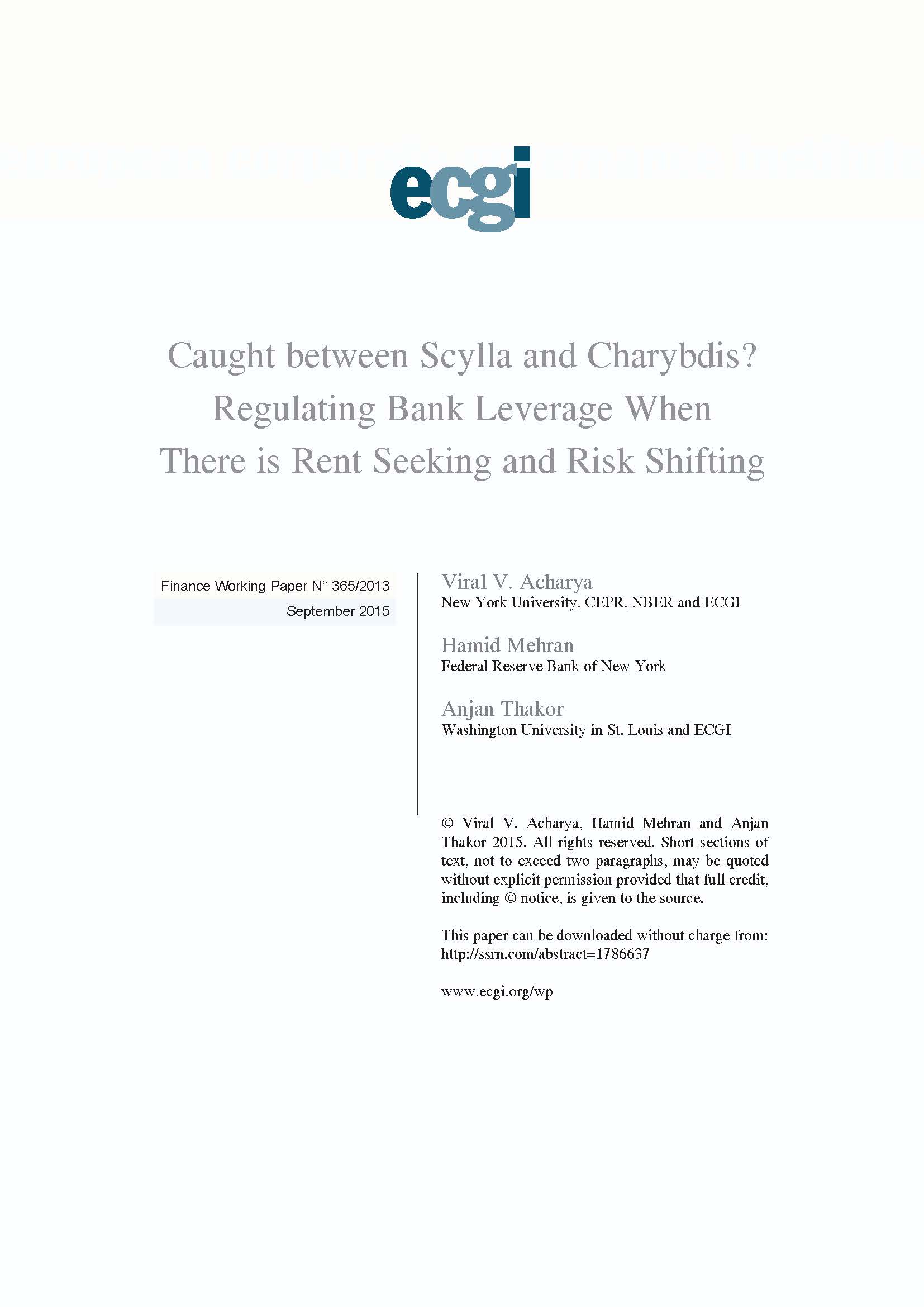 ecgi

Caught between Scylla and Charybdis? Regulating Bank Leverage When There is Rent Seeking and Risk Shifting

Finance Working Paper N° 365/2013
September 2015

Viral V. Acharya
New York University, CEPR, NBER and ECGI

Hamid Mehran
Federal Reserve Bank of New York

Anjan Thakor
Washington University in St. Louis and ECGI

© Viral V. Acharya, Hamid Mehran and Anjan Thakor 2015. All rights reserved. Short sections of text, not to exceed two paragraphs, may be quoted without explicit permission provided that full credit, including © notice, is given to the source.

This paper can be downloaded without charge from: http://ssrn.com/abstract=1786637

www.ecgi.org/wp